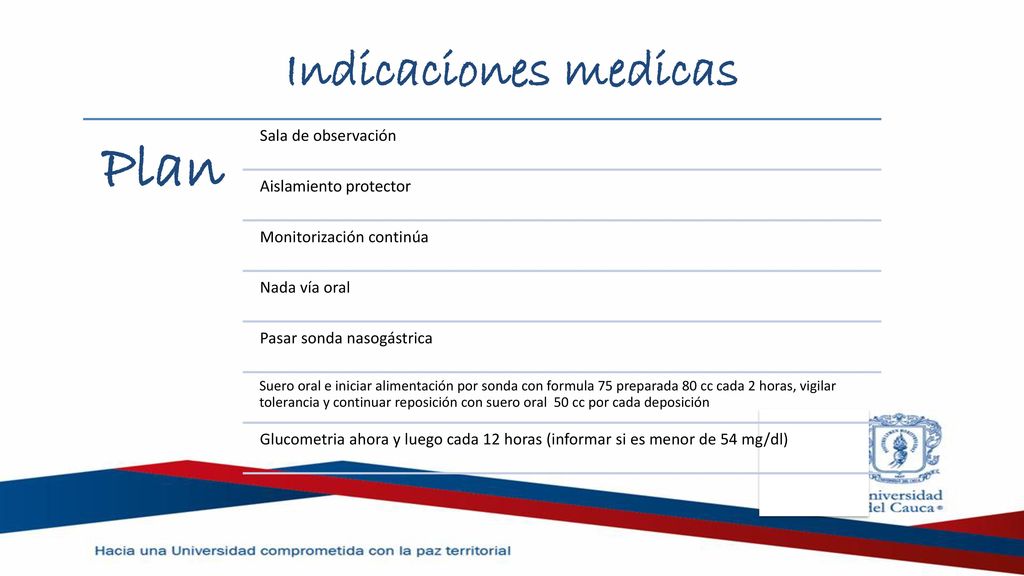 Indicaciones medicas

Plan

Sala de observación

Aislamiento protector

Monitorización continúa

Nada vía oral

Pasar sonda nasogástrica

Suero oral e iniciar alimentación por sonda con formula 75 preparada 80 cc cada 2 horas, vigilar tolerancia y continuar reposición con suero oral 50 cc por cada deposición

Glucometria ahora y luego cada 12 horas (informar si es menor de 54 mg/dl)

Universidad del Cauca

Hacia una Universidad comprometida con la paz territorial